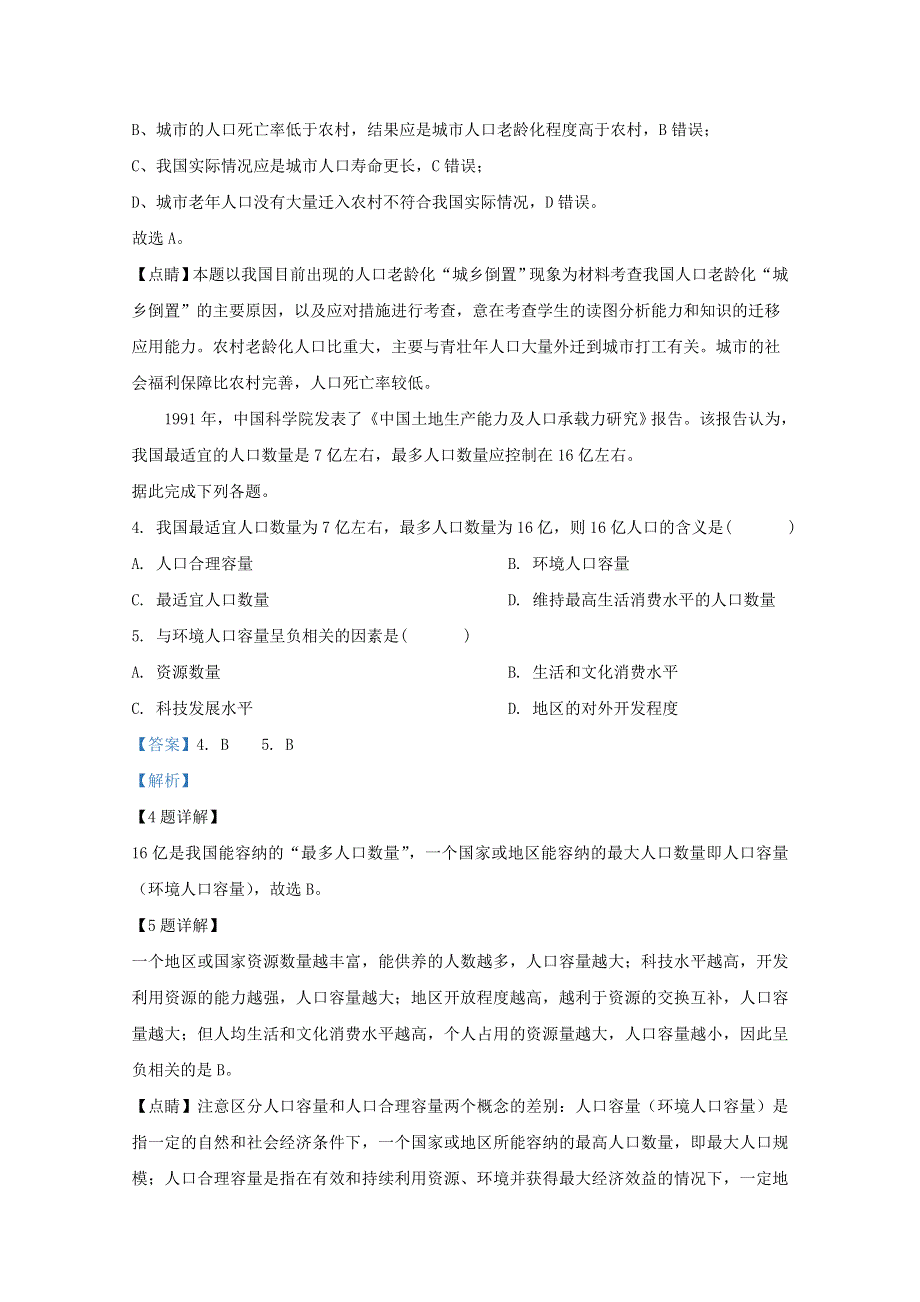 B、城市的人口死亡率低于农村，结果应是城市人口老龄化程度高于农村，B 错误；

C、我国实际情况应是城市人口寿命更长，C 错误；

D、城市老年人口没有大量迁入农村不符合我国实际情况，D 错误。

故选 A。

【点睛】本题以我国目前出现的人口老龄化“城乡倒置”现象为材料考查我国人口老龄化“城乡倒置”的主要原因，以及应对措施进行考查，意在考查学生的读图分析能力和知识的迁移应用能力。农村老龄化人口比重大，主要与青壮年人口大量外迁到城市打工有关。城市的社会福利保障比农村完善，人口死亡率较低。

1991 年，中国科学院发表了《中国土地生产能力及人口承载力研究》报告。该报告认为，我国最适宜的人口数量是 7 亿左右，最多人口数量应控制在 16 亿左右。

据此完成下列各题。

4. 我国最适宜人口数量为 7 亿左右，最多人口数量为 16 亿，则 16 亿人口的含义是(　　)

A. 人口合理容量

B. 环境人口容量

C. 最适宜人口数量

D. 维持最高生活消费水平的人口数量

5. 与环境人口容量呈负相关的因素是(　　)

A. 资源数量

B. 生活和文化消费水平

C. 科技发展水平

D. 地区的对外开发程度

【答案】4. B　5. B

【解析】

【4 题详解】

16 亿是我国能容纳的“最多人口数量”，一个国家或地区能容纳的最大人口数量即人口容量（环境人口容量），故选 B。

【5 题详解】

一个地区或国家资源数量越丰富，能供养的人数越多，人口容量越大；科技水平越高，开发利用资源的能力越强，人口容量越大；地区开放程度越高，越利于资源的交换互补，人口容量越大；但人均生活和文化消费水平越高，个人占用的资源量越大，人口容量越小，因此呈负相关的是 B。

【点睛】注意区分人口容量和人口合理容量两个概念的差别：人口容量（环境人口容量）是指一定的自然和社会经济条件下，一个国家或地区所能容纳的最高人口数量，即最大人口规模；人口合理容量是指在有效和持续利用资源、环境并获得最大经济效益的情况下，一定地